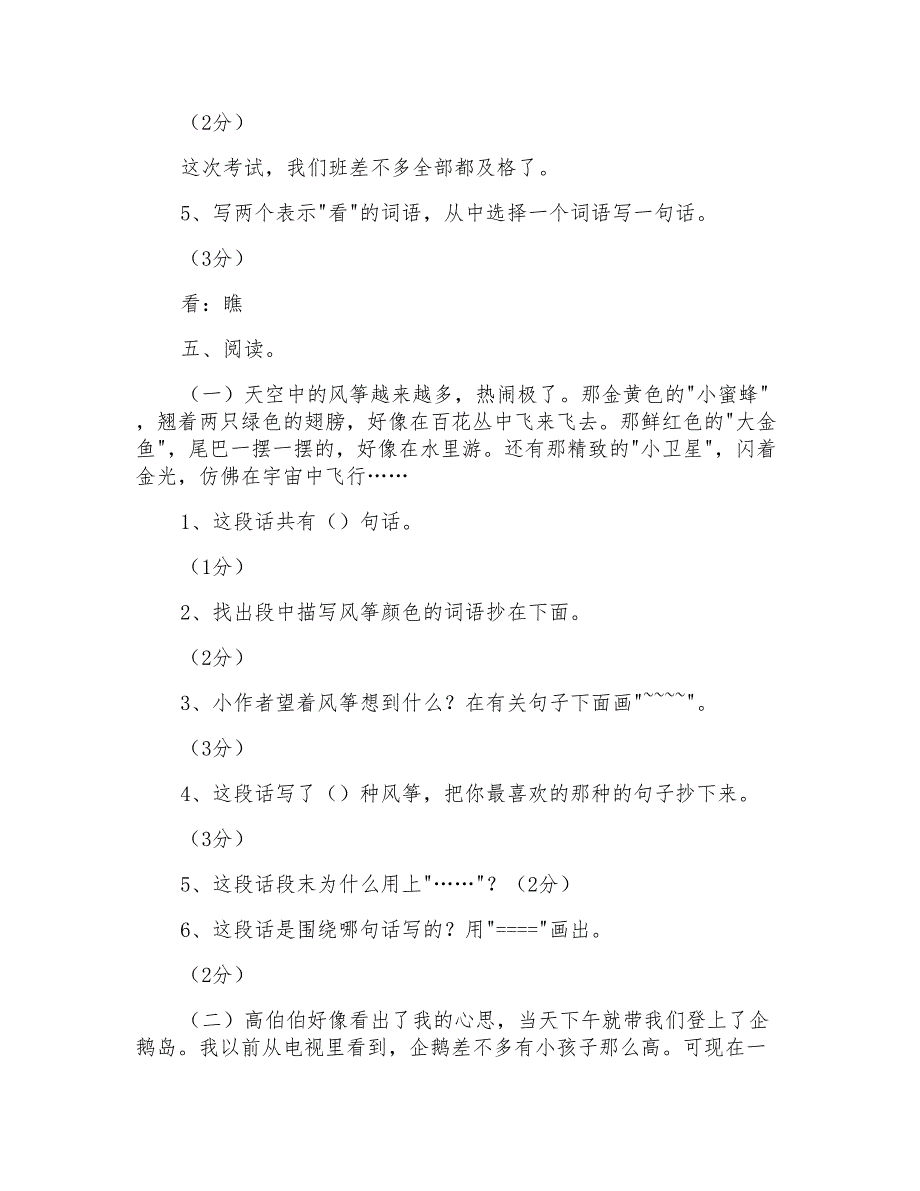 （2分）

这次考试，我们班差不多全部都及格了。

5、写两个表示"看"的词语，从中选择一个词语写一句话。

（3分）

看：瞧

五、阅读。

（一）天空中的风筝越来越多，热闹极了。那金黄色的"小蜜蜂"，翘着两只绿色的翅膀，好像在百花丛中飞来飞去。那鲜红色的"大金鱼"，尾巴一摆一摆的，好像在水里游。还有那精致的"小卫星"，闪着金光，仿佛在宇宙中飞行……

1、这段话共有（）句话。

（1分）

2、找出段中描写风筝颜色的词语抄在下面。

（2分）

3、小作者望着风筝想到什么？在有关句子下面画"~~~~"。

（3分）

4、这段话写了（）种风筝，把你最喜欢的那种的句子抄下来。

（3分）

5、这段话段末为什么用上"……"？（2分）

6、这段话是围绕哪句话写的？用"===="画出。

（2分）

（二）高伯伯好像看出了我的心思，当天下午就带我们登上了企鹅岛。我以前从电视里看到，企鹅差不多有小孩子那么高。可现在一